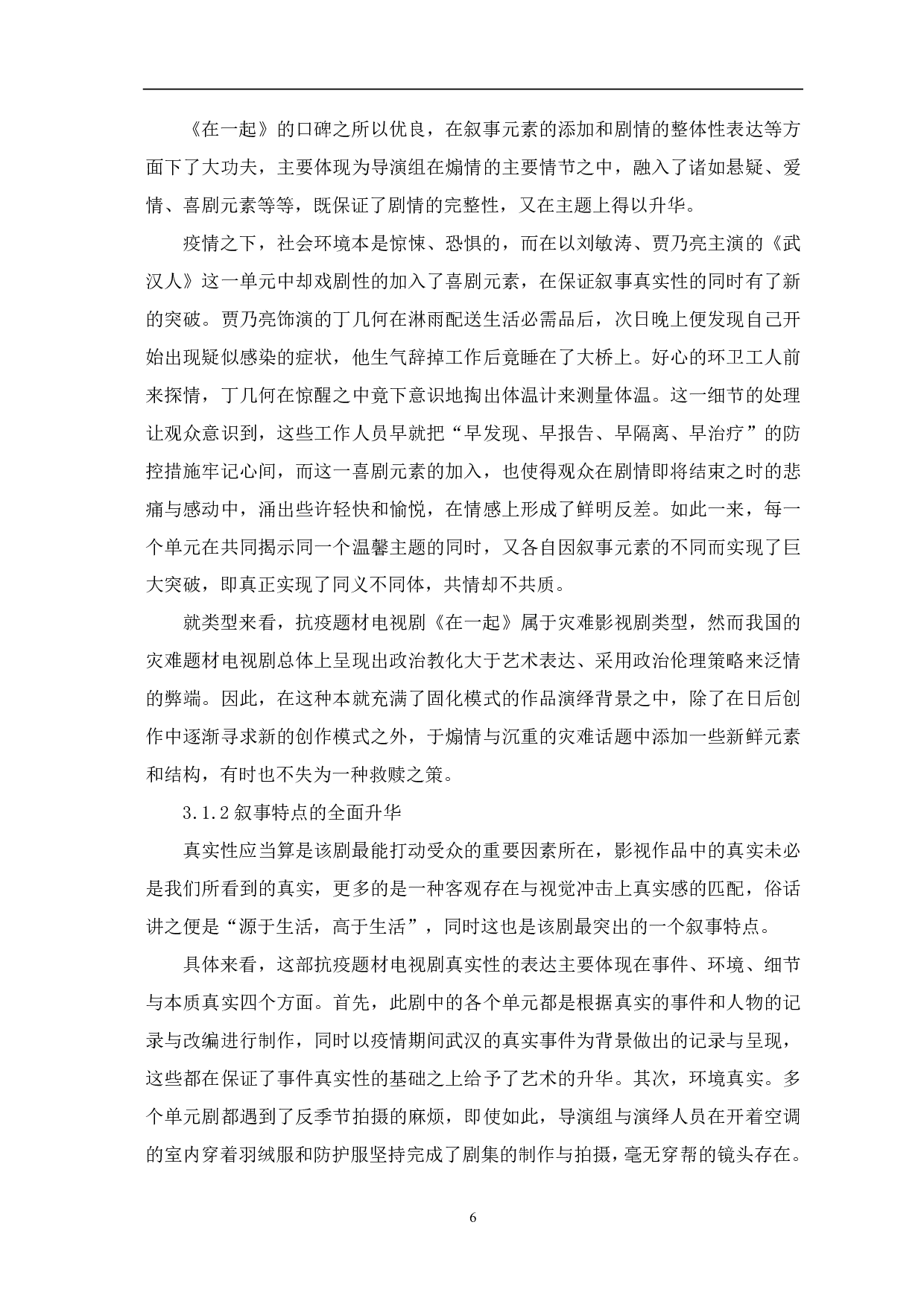 《在一起》的口碑之所以优良，在叙事元素的添加和剧情的整体性表达等方面下了大功夫，主要体现为导演组在煽情的主要情节之中，融入了诸如悬疑、爱情、喜剧元素等等，既保证了剧情的完整性，又在主题上得以升华。

疫情之下，社会环境本是惊悚、恐惧的，而在以刘敏涛、贾乃亮主演的《武汉人》这一单元中却戏剧性的加入了喜剧元素，在保证叙事真实性的同时有了新的突破。贾乃亮饰演的丁几何在淋雨配送生活必需品后，次日晚上便发现自己开始出现疑似感染的症状，他生气辞掉工作后竟睡在了大桥上。好心的环卫工人前来探情，丁几何在惊醒之中竟下意识地掏出体温计来测量体温。这一细节的处理让观众意识到，这些工作人员早就把“早发现、早报告、早隔离、早治疗”的防控措施牢记心间，而这一喜剧元素的加入，也使得观众在剧情即将结束之时的悲痛与感动中，涌出些许轻快和愉悦，在情感上形成了鲜明反差。如此一来，每一个单元在共同揭示同一个温馨主题的同时，又各自因叙事元素的不同而实现了巨大突破，即真正实现了同义不同体，共情却不共质。

就类型来看，抗疫题材电视剧《在一起》属于灾难影视剧类型，然而我国的灾难题材电视剧总体上呈现出政治教化大于艺术表达、采用政治伦理策略来泛情的弊端。因此，在这种本就充满了固化模式的作品演绎背景之中，除了在日后创作中逐渐寻求新的创作模式之外，于煽情与沉重的灾难话题中添加一些新鲜元素和结构，有时也不失为一种救赎之策。

3.1.2 叙事特点的全面升华

真实性应当算是该剧最能打动受众的重要因素所在，影视作品中的真实未必是我们所看到的真实，更多的是一种客观存在与视觉冲击上真实感的匹配，俗话讲之便是“源于生活，高于生活”，同时这也是该剧最突出的一个叙事特点。

具体来看，这部抗疫题材电视剧真实性的表达主要体现在事件、环境、细节与本质真实四个方面。首先，此剧中的各个单元都是根据真实的事件和人物的记录与改编进行制作，同时以疫情期间武汉的真实事件为背景做出的记录与呈现，这些都在保证了事件真实性的基础之上给予了艺术的升华。其次，环境真实。多个单元剧都遇到了反季节拍摄的麻烦，即使如此，导演组与演绎人员在开着空调的室内穿着羽绒服和防护服坚持完成了剧集的制作与拍摄，毫无穿帮的镜头存在。

6